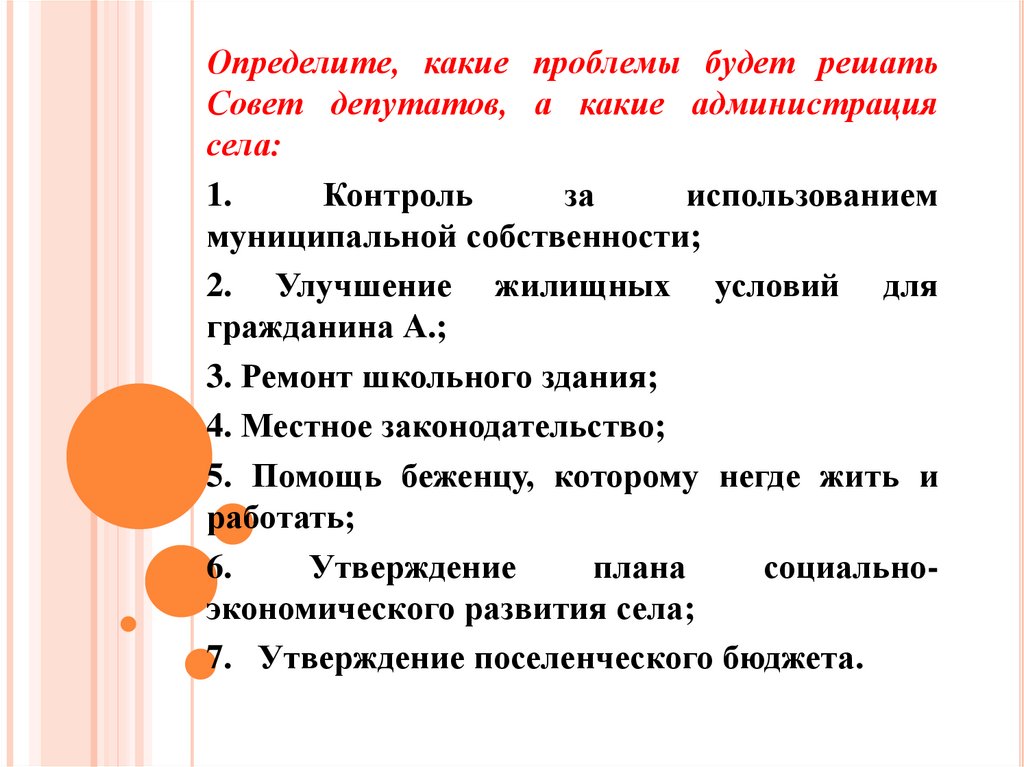 Определите, какие проблемы будет решать Совет депутатов, а какие администрация села:

1. Контроль за использованием муниципальной собственности;

2. Улучшение жилищных условий для гражданина А.;

3. Ремонт школьного здания;

4. Местное законодательство;

5. Помощь беженцу, которому негде жить и работать;

6. Утверждение плана социально-экономического развития села;

7. Утверждение поселенческого бюджета.